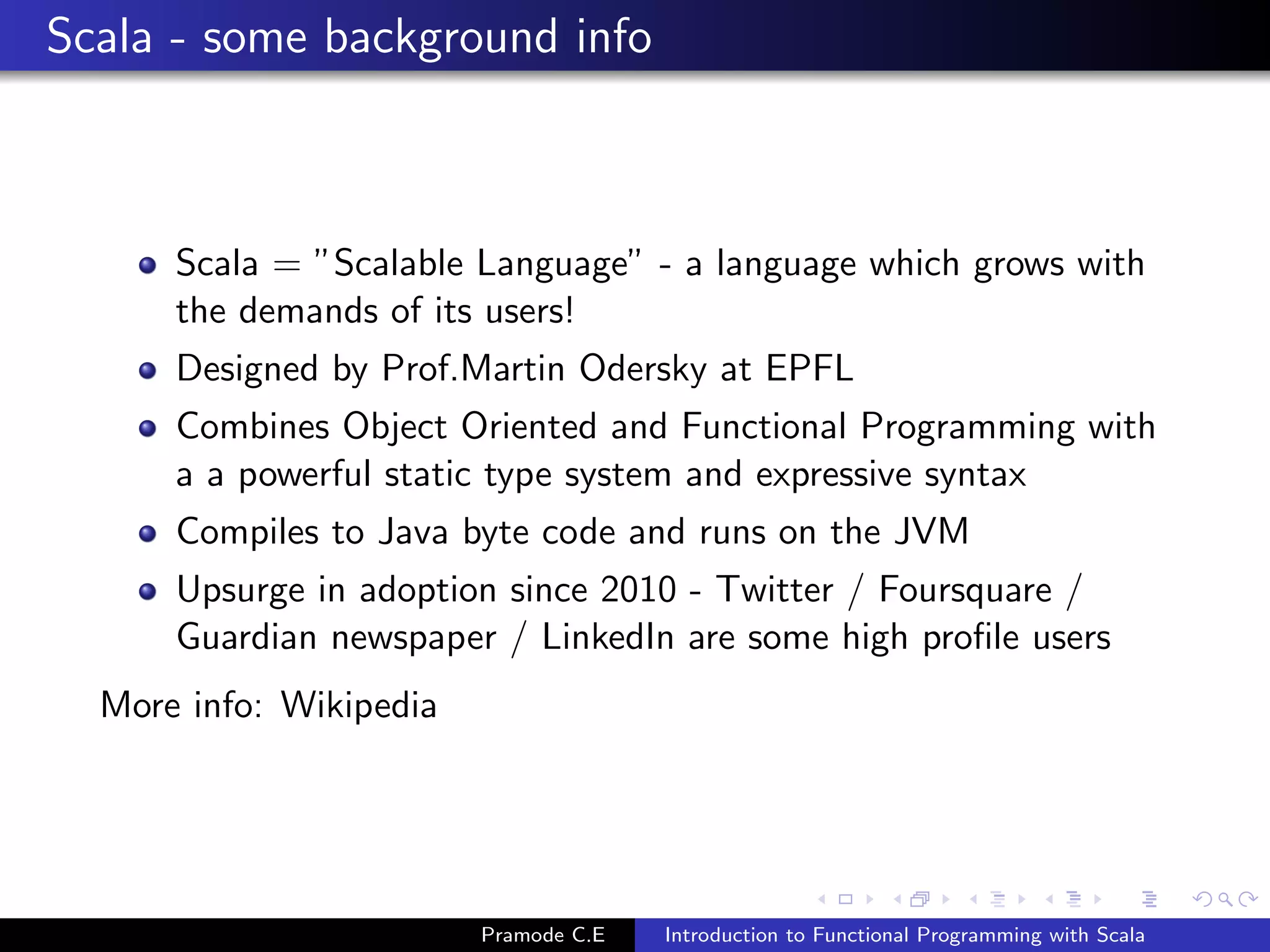 Scala - some background info

- Scala = "Scalable Language" - a language which grows with the demands of its users!
- Designed by Prof.Martin Odersky at EPFL
- Combines Object Oriented and Functional Programming with a a powerful static type system and expressive syntax
- Compiles to Java byte code and runs on the JVM
- Upsurge in adoption since 2010 - Twitter / Foursquare / Guardian newspaper / LinkedIn are some high profile users

More info: Wikipedia

Pramode C.E Introduction to Functional Programming with Scala